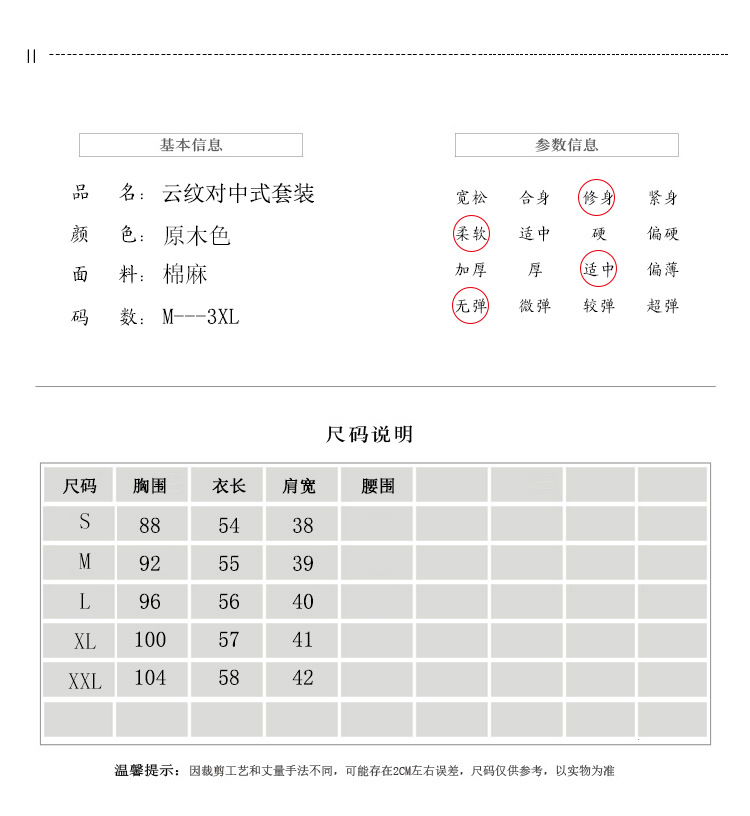 ||

基本信息

品　名：云纹对中式套装
颜　色：原木色
面　料：棉麻
码　数：M---3XL

参数信息

宽松　合身　修身　紧身
柔软　适中　硬　偏硬
加厚　厚　适中　偏薄
无弹　微弹　较弹　超弹

尺码说明

| 尺码 | 胸围 | 衣长 | 肩宽 | 腰围 | | | | |
|---|---|---|---|---|---|---|---|---|
| S | 88 | 54 | 38 | | | | | |
| M | 92 | 55 | 39 | | | | | |
| L | 96 | 56 | 40 | | | | | |
| XL | 100 | 57 | 41 | | | | | |
| XXL | 104 | 58 | 42 | | | | | |
| | | | | | | | | |

温馨提示：因裁剪工艺和丈量手法不同，可能存在2CM左右误差，尺码仅供参考，以实物为准